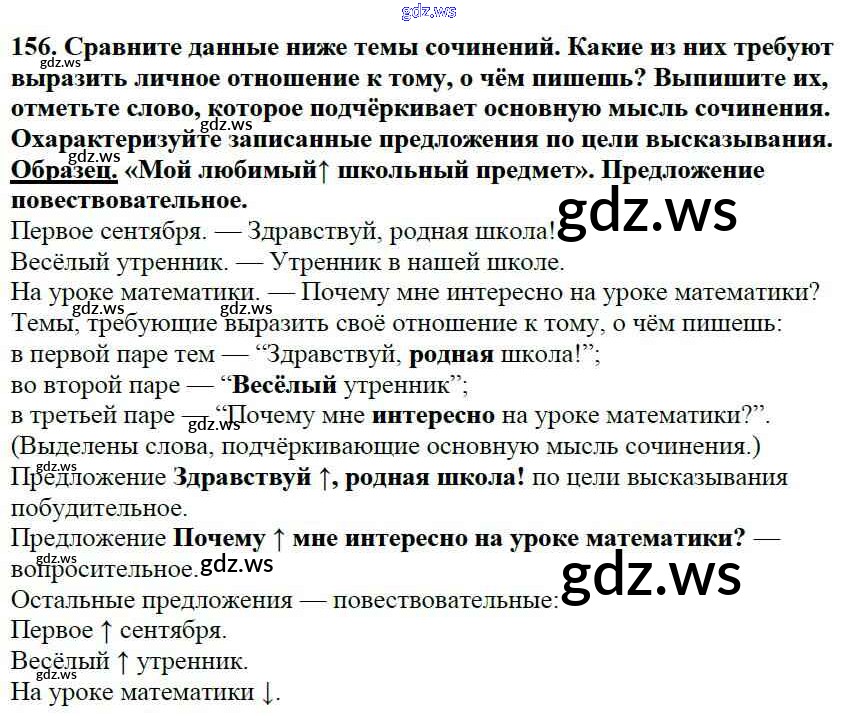 156. Сравните данные ниже темы сочинений. Какие из них требуют выразить личное отношение к тому, о чём пишешь? Выпишите их, отметьте слово, которое подчёркивает основную мысль сочинения. Охарактеризуйте записанные предложения по цели высказывания.

Образец. «Мой любимый↑ школьный предмет». Предложение повествовательное.

Первое сентября. — Здравствуй, родная школа!
Весёлый утренник. — Утренник в нашей школе.
На уроке математики. — Почему мне интересно на уроке математики?
Темы, требующие выразить своё отношение к тому, о чём пишешь:
в первой паре тем — "Здравствуй, родная школа!";
во второй паре — "Весёлый утренник";
в третьей паре — "Почему мне интересно на уроке математики?".
(Выделены слова, подчёркивающие основную мысль сочинения.)
Предложение Здравствуй ↑, родная школа! по цели высказывания побудительное.
Предложение Почему ↑ мне интересно на уроке математики? — вопросительное.
Остальные предложения — повествовательные:
Первое ↑ сентября.
Весёлый ↑ утренник.
На уроке математики ↓.

gdz.ws